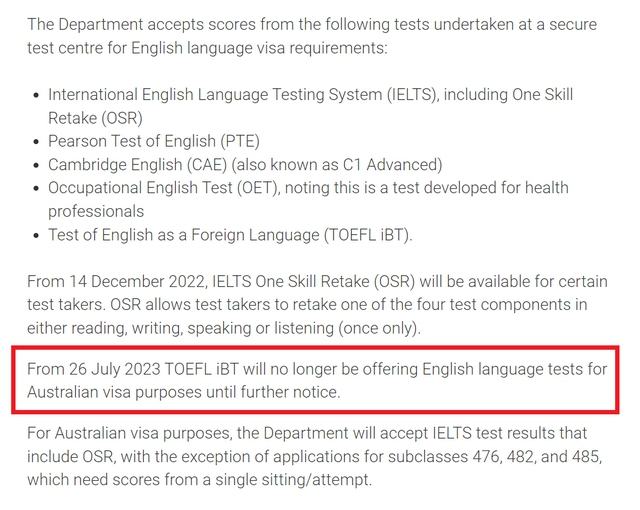 The Department accepts scores from the following tests undertaken at a secure test centre for English language visa requirements:

- International English Language Testing System (IELTS), including One Skill Retake (OSR)
- Pearson Test of English (PTE)
- Cambridge English (CAE) (also known as C1 Advanced)
- Occupational English Test (OET), noting this is a test developed for health professionals
- Test of English as a Foreign Language (TOEFL iBT).

From 14 December 2022, IELTS One Skill Retake (OSR) will be available for certain test takers. OSR allows test takers to retake one of the four test components in either reading, writing, speaking or listening (once only).

From 26 July 2023 TOEFL iBT will no longer be offering English language tests for Australian visa purposes until further notice.

For Australian visa purposes, the Department will accept IELTS test results that include OSR, with the exception of applications for subclasses 476, 482, and 485, which need scores from a single sitting/attempt.